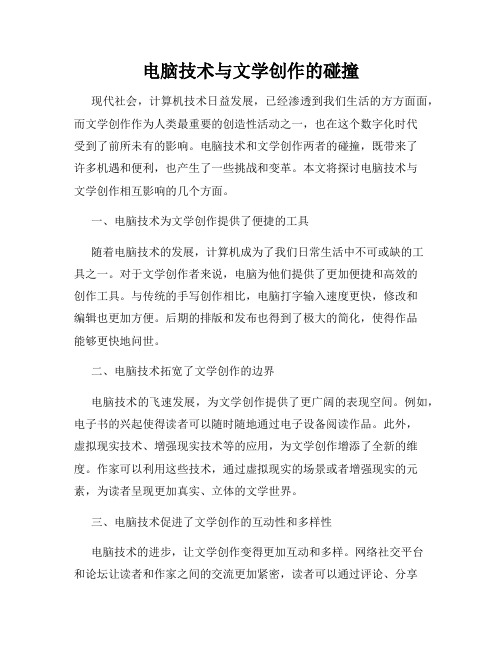 电脑技术与文学创作的碰撞

现代社会，计算机技术日益发展，已经渗透到我们生活的方方面面，而文学创作作为人类最重要的创造性活动之一，也在这个数字化时代受到了前所未有的影响。电脑技术和文学创作两者的碰撞，既带来了许多机遇和便利，也产生了一些挑战和变革。本文将探讨电脑技术与文学创作相互影响的几个方面。

一、电脑技术为文学创作提供了便捷的工具

随着电脑技术的发展，计算机成为了我们日常生活中不可或缺的工具之一。对于文学创作者来说，电脑为他们提供了更加便捷和高效的创作工具。与传统的手写创作相比，电脑打字输入速度更快，修改和编辑也更加方便。后期的排版和发布也得到了极大的简化，使得作品能够更快地问世。

二、电脑技术拓宽了文学创作的边界

电脑技术的飞速发展，为文学创作提供了更广阔的表现空间。例如，电子书的兴起使得读者可以随时随地通过电子设备阅读作品。此外，虚拟现实技术、增强现实技术等的应用，为文学创作增添了全新的维度。作家可以利用这些技术，通过虚拟现实的场景或者增强现实的元素，为读者呈现更加真实、立体的文学世界。

三、电脑技术促进了文学创作的互动性和多样性

电脑技术的进步，让文学创作变得更加互动和多样。网络社交平台和论坛让读者和作家之间的交流更加紧密，读者可以通过评论、分享